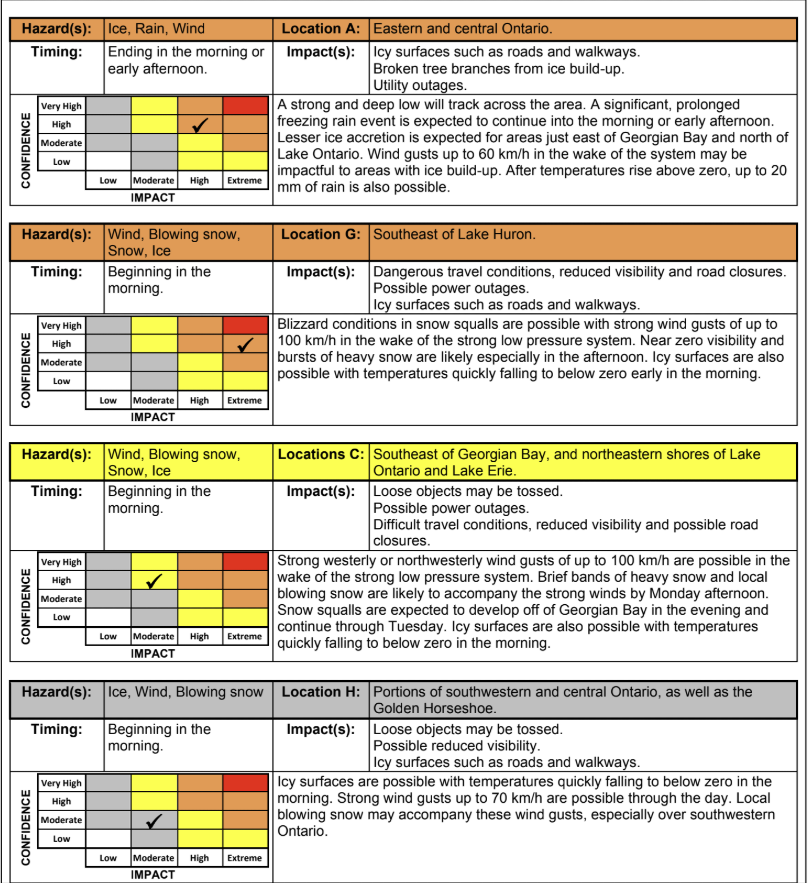 | Hazard(s): | Ice, Rain, Wind | Location A: | Eastern and central Ontario. |
|---|---|---|---|
| Timing: | Ending in the morning or early afternoon. | Impact(s): | Icy surfaces such as roads and walkways. Broken tree branches from ice build-up. Utility outages. |

CONFIDENCE
Very High
High ✓
Moderate
Low
Low Moderate High Extreme
IMPACT

A strong and deep low will track across the area. A significant, prolonged freezing rain event is expected to continue into the morning or early afternoon. Lesser ice accretion is expected for areas just east of Georgian Bay and north of Lake Ontario. Wind gusts up to 60 km/h in the wake of the system may be impactful to areas with ice build-up. After temperatures rise above zero, up to 20 mm of rain is also possible.

| Hazard(s): | Wind, Blowing snow, Snow, Ice | Location G: | Southeast of Lake Huron. |
|---|---|---|---|
| Timing: | Beginning in the morning. | Impact(s): | Dangerous travel conditions, reduced visibility and road closures. Possible power outages. Icy surfaces such as roads and walkways. |

CONFIDENCE
Very High
High ✓
Moderate
Low
Low Moderate High Extreme
IMPACT

Blizzard conditions in snow squalls are possible with strong wind gusts of up to 100 km/h in the wake of the strong low pressure system. Near zero visibility and bursts of heavy snow are likely especially in the afternoon. Icy surfaces are also possible with temperatures quickly falling to below zero early in the morning.

| Hazard(s): | Wind, Blowing snow, Snow, Ice | Locations C: | Southeast of Georgian Bay, and northeastern shores of Lake Ontario and Lake Erie. |
|---|---|---|---|
| Timing: | Beginning in the morning. | Impact(s): | Loose objects may be tossed. Possible power outages. Difficult travel conditions, reduced visibility and possible road closures. |

CONFIDENCE
Very High
High ✓
Moderate
Low
Low Moderate High Extreme
IMPACT

Strong westerly or northwesterly wind gusts of up to 100 km/h are possible in the wake of the strong low pressure system. Brief bands of heavy snow and local blowing snow are likely to accompany the strong winds by Monday afternoon. Snow squalls are expected to develop off of Georgian Bay in the evening and continue through Tuesday. Icy surfaces are also possible with temperatures quickly falling to below zero in the morning.

| Hazard(s): | Ice, Wind, Blowing snow | Location H: | Portions of southwestern and central Ontario, as well as the Golden Horseshoe. |
|---|---|---|---|
| Timing: | Beginning in the morning. | Impact(s): | Loose objects may be tossed. Possible reduced visibility. Icy surfaces such as roads and walkways. |

CONFIDENCE
Very High
High
Moderate ✓
Low
Low Moderate High Extreme
IMPACT

Icy surfaces are possible with temperatures quickly falling to below zero in the morning. Strong wind gusts up to 70 km/h are possible through the day. Local blowing snow may accompany these wind gusts, especially over southwestern Ontario.